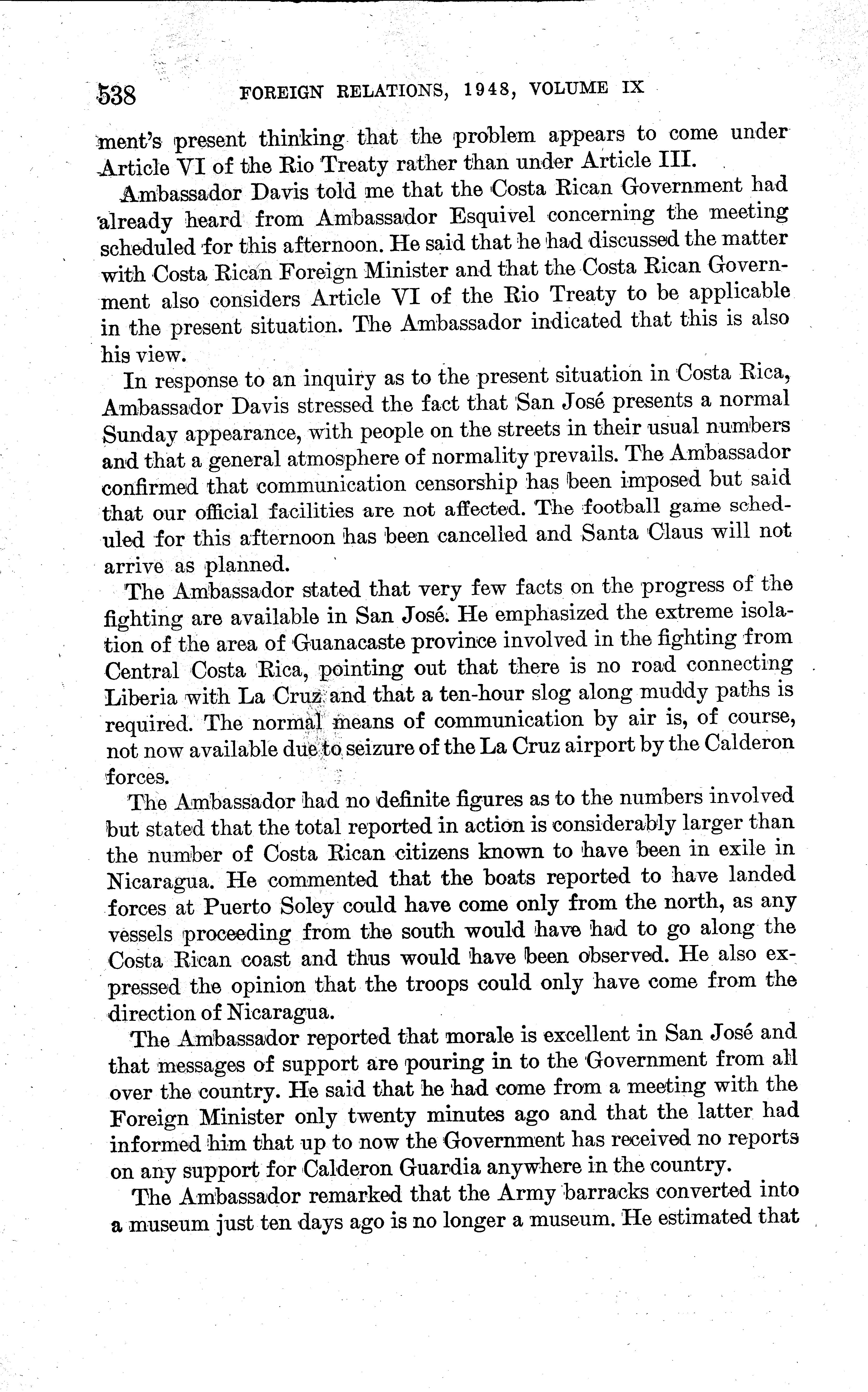 538 FOREIGN RELATIONS, 1948, VOLUME IX

ment's present thinking that the problem appears to come under Article VI of the Rio Treaty rather than under Article III.

Ambassador Davis told me that the Costa Rican Government had already heard from Ambassador Esquivel concerning the meeting scheduled for this afternoon. He said that he had discussed the matter with Costa Rican Foreign Minister and that the Costa Rican Government also considers Article VI of the Rio Treaty to be applicable in the present situation. The Ambassador indicated that this is also his view.

In response to an inquiry as to the present situation in Costa Rica, Ambassador Davis stressed the fact that San José presents a normal Sunday appearance, with people on the streets in their usual numbers and that a general atmosphere of normality prevails. The Ambassador confirmed that communication censorship has been imposed but said that our official facilities are not affected. The football game scheduled for this afternoon has been cancelled and Santa Claus will not arrive as planned.

The Ambassador stated that very few facts on the progress of the fighting are available in San José. He emphasized the extreme isolation of the area of Guanacaste province involved in the fighting from Central Costa Rica, pointing out that there is no road connecting Liberia with La Cruz and that a ten-hour slog along muddy paths is required. The normal means of communication by air is, of course, not now available due to seizure of the La Cruz airport by the Calderon forces.

The Ambassador had no definite figures as to the numbers involved but stated that the total reported in action is considerably larger than the number of Costa Rican citizens known to have been in exile in Nicaragua. He commented that the boats reported to have landed forces at Puerto Soley could have come only from the north, as any vessels proceeding from the south would have had to go along the Costa Rican coast and thus would have been observed. He also expressed the opinion that the troops could only have come from the direction of Nicaragua.

The Ambassador reported that morale is excellent in San José and that messages of support are pouring in to the Government from all over the country. He said that he had come from a meeting with the Foreign Minister only twenty minutes ago and that the latter had informed him that up to now the Government has received no reports on any support for Calderon Guardia anywhere in the country.

The Ambassador remarked that the Army barracks converted into a museum just ten days ago is no longer a museum. He estimated that